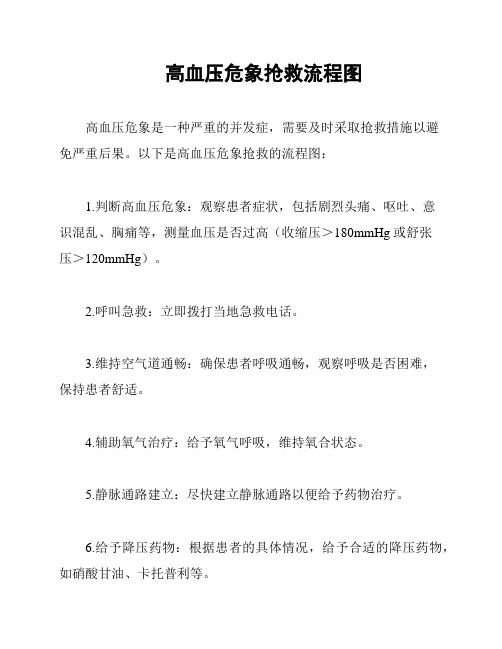 高血压危象抢救流程图

高血压危象是一种严重的并发症，需要及时采取抢救措施以避免严重后果。以下是高血压危象抢救的流程图：

1.判断高血压危象：观察患者症状，包括剧烈头痛、呕吐、意识混乱、胸痛等，测量血压是否过高（收缩压＞180mmHg 或舒张压＞120mmHg）。

2.呼叫急救：立即拨打当地急救电话。

3.维持空气道通畅：确保患者呼吸通畅，观察呼吸是否困难，保持患者舒适。

4.辅助氧气治疗：给予氧气呼吸，维持氧合状态。

5.静脉通路建立：尽快建立静脉通路以便给予药物治疗。

6.给予降压药物：根据患者的具体情况，给予合适的降压药物，如硝酸甘油、卡托普利等。